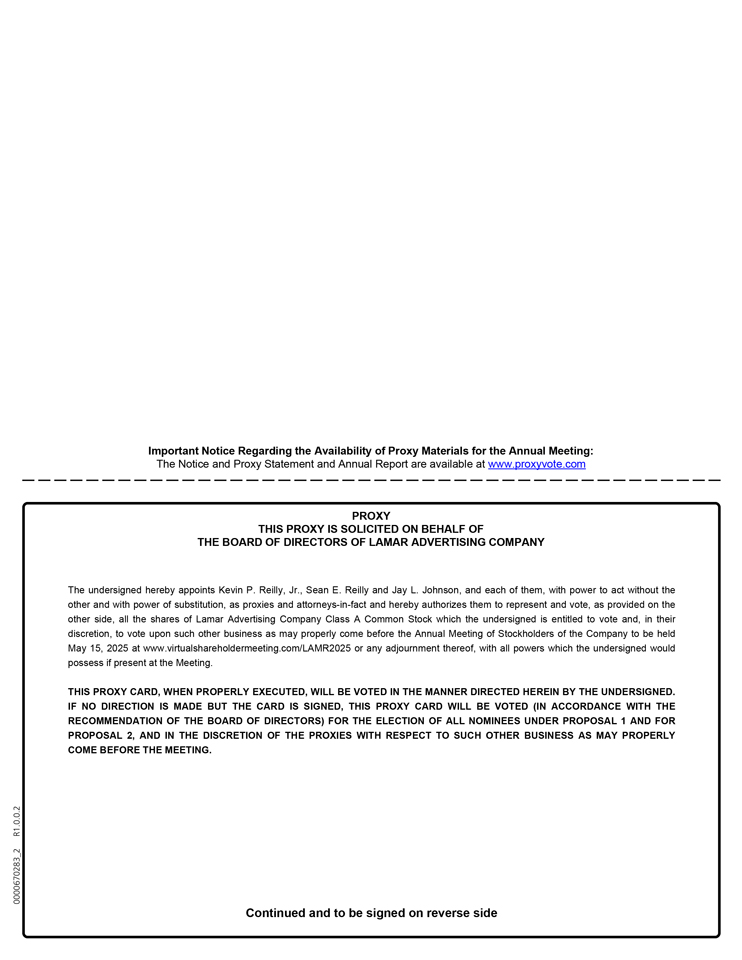 Important Notice Regarding the Availability of Proxy Materials for the Annual Meeting:
The Notice and Proxy Statement and Annual Report are available at www.proxyvote.com

PROXY
THIS PROXY IS SOLICITED ON BEHALF OF
THE BOARD OF DIRECTORS OF LAMAR ADVERTISING COMPANY

The undersigned hereby appoints Kevin P. Reilly, Jr., Sean E. Reilly and Jay L. Johnson, and each of them, with power to act without the other and with power of substitution, as proxies and attorneys-in-fact and hereby authorizes them to represent and vote, as provided on the other side, all the shares of Lamar Advertising Company Class A Common Stock which the undersigned is entitled to vote and, in their discretion, to vote upon such other business as may properly come before the Annual Meeting of Stockholders of the Company to be held May 15, 2025 at www.virtualshareholdermeeting.com/LAMR2025 or any adjournment thereof, with all powers which the undersigned would possess if present at the Meeting.

THIS PROXY CARD, WHEN PROPERLY EXECUTED, WILL BE VOTED IN THE MANNER DIRECTED HEREIN BY THE UNDERSIGNED. IF NO DIRECTION IS MADE BUT THE CARD IS SIGNED, THIS PROXY CARD WILL BE VOTED (IN ACCORDANCE WITH THE RECOMMENDATION OF THE BOARD OF DIRECTORS) FOR THE ELECTION OF ALL NOMINEES UNDER PROPOSAL 1 AND FOR PROPOSAL 2, AND IN THE DISCRETION OF THE PROXIES WITH RESPECT TO SUCH OTHER BUSINESS AS MAY PROPERLY COME BEFORE THE MEETING.

0000670283_2 R1.0.0.2

Continued and to be signed on reverse side